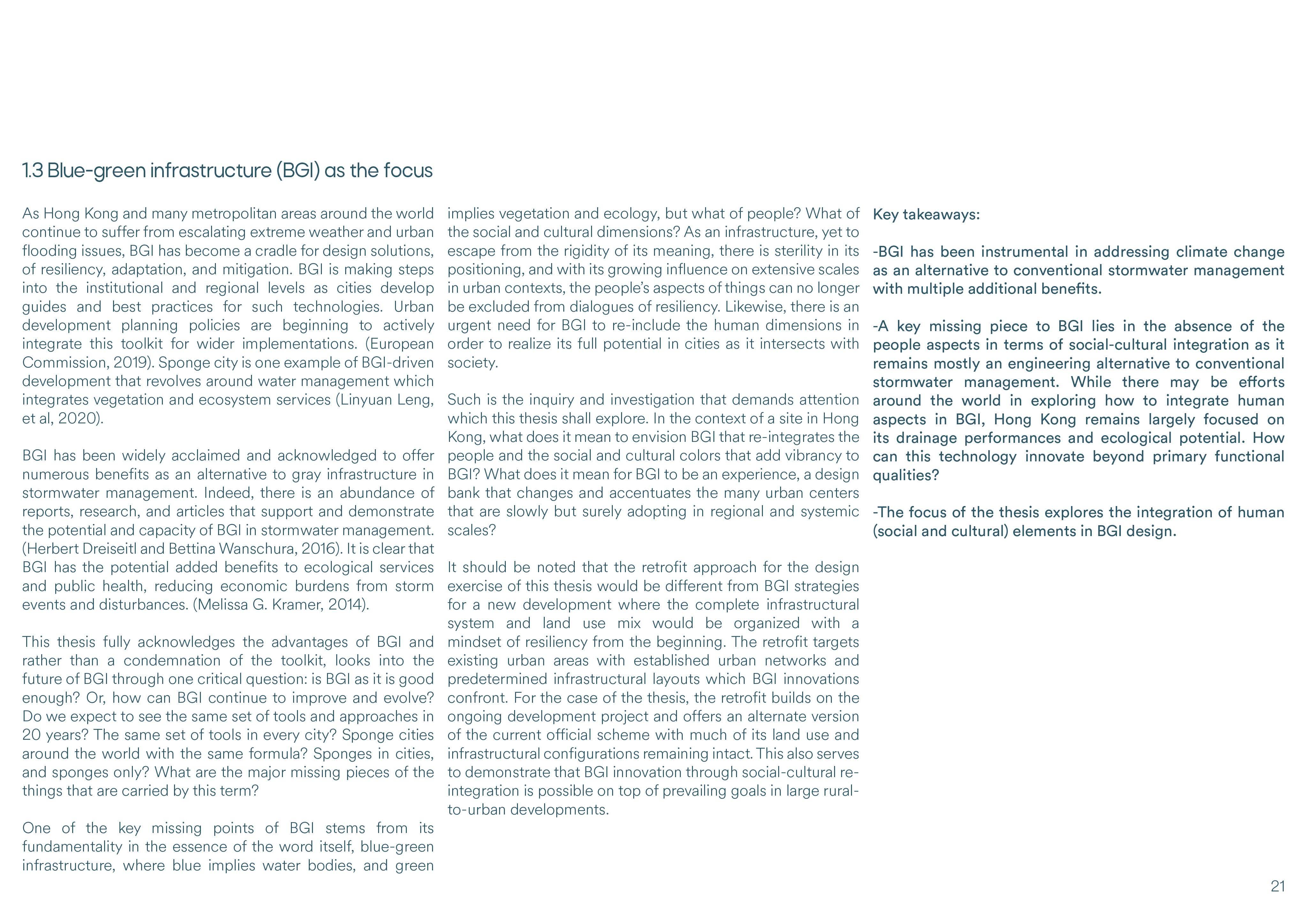 1.3 Blue-green infrastructure (BGI) as the focus

As Hong Kong and many metropolitan areas around the world continue to suffer from escalating extreme weather and urban flooding issues, BGI has become a cradle for design solutions, of resiliency, adaptation, and mitigation. BGI is making steps into the institutional and regional levels as cities develop guides and best practices for such technologies. Urban development planning policies are beginning to actively integrate this toolkit for wider implementations. (European Commission, 2019). Sponge city is one example of BGI-driven development that revolves around water management which integrates vegetation and ecosystem services (Linyuan Leng, et al, 2020).

BGI has been widely acclaimed and acknowledged to offer numerous benefits as an alternative to gray infrastructure in stormwater management. Indeed, there is an abundance of reports, research, and articles that support and demonstrate the potential and capacity of BGI in stormwater management. (Herbert Dreiseitl and Bettina Wanschura, 2016). It is clear that BGI has the potential added benefits to ecological services and public health, reducing economic burdens from storm events and disturbances. (Melissa G. Kramer, 2014).

This thesis fully acknowledges the advantages of BGI and rather than a condemnation of the toolkit, looks into the future of BGI through one critical question: is BGI as it is good enough? Or, how can BGI continue to improve and evolve? Do we expect to see the same set of tools and approaches in 20 years? The same set of tools in every city? Sponge cities around the world with the same formula? Sponges in cities, and sponges only? What are the major missing pieces of the things that are carried by this term?

One of the key missing points of BGI stems from its fundamentality in the essence of the word itself, blue-green infrastructure, where blue implies water bodies, and green implies vegetation and ecology, but what of people? What of the social and cultural dimensions? As an infrastructure, yet to escape from the rigidity of its meaning, there is sterility in its positioning, and with its growing influence on extensive scales in urban contexts, the people's aspects of things can no longer be excluded from dialogues of resiliency. Likewise, there is an urgent need for BGI to re-include the human dimensions in order to realize its full potential in cities as it intersects with society.

Such is the inquiry and investigation that demands attention which this thesis shall explore. In the context of a site in Hong Kong, what does it mean to envision BGI that re-integrates the people and the social and cultural colors that add vibrancy to BGI? What does it mean for BGI to be an experience, a design bank that changes and accentuates the many urban centers that are slowly but surely adopting in regional and systemic scales?

It should be noted that the retrofit approach for the design exercise of this thesis would be different from BGI strategies for a new development where the complete infrastructural system and land use mix would be organized with a mindset of resiliency from the beginning. The retrofit targets existing urban areas with established urban networks and predetermined infrastructural layouts which BGI innovations confront. For the case of the thesis, the retrofit builds on the ongoing development project and offers an alternate version of the current official scheme with much of its land use and infrastructural configurations remaining intact. This also serves to demonstrate that BGI innovation through social-cultural re-integration is possible on top of prevailing goals in large rural-to-urban developments.

Key takeaways:

-BGI has been instrumental in addressing climate change as an alternative to conventional stormwater management with multiple additional benefits.

-A key missing piece to BGI lies in the absence of the people aspects in terms of social-cultural integration as it remains mostly an engineering alternative to conventional stormwater management. While there may be efforts around the world in exploring how to integrate human aspects in BGI, Hong Kong remains largely focused on its drainage performances and ecological potential. How can this technology innovate beyond primary functional qualities?

-The focus of the thesis explores the integration of human (social and cultural) elements in BGI design.

21